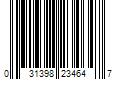 0 31398 23464 7